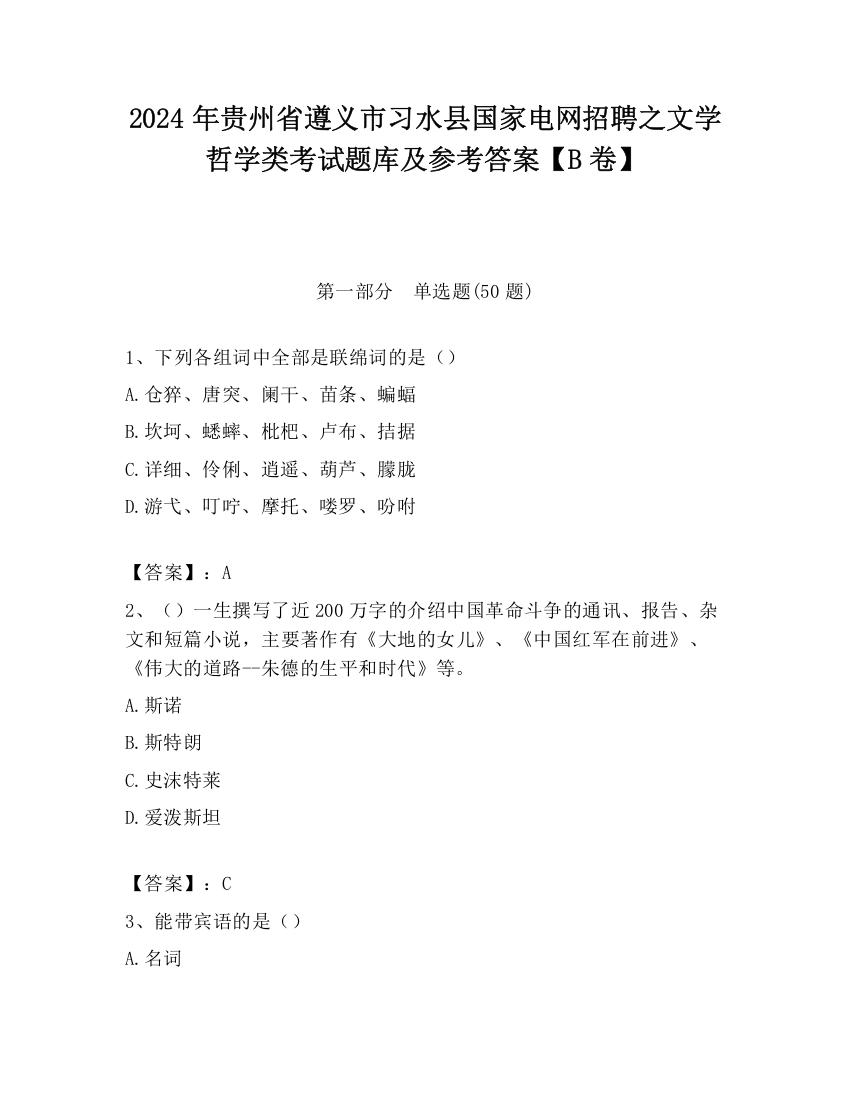 2024 年贵州省遵义市习水县国家电网招聘之文学哲学类考试题库及参考答案【B 卷】

第一部分　单选题(50 题)

1、下列各组词中全部是联绵词的是（）

A. 仓猝、唐突、阑干、苗条、蝙蝠

B. 坎坷、蟋蟀、枇杷、卢布、拮据

C. 详细、伶俐、逍遥、葫芦、朦胧

D. 游弋、叮咛、摩托、喽罗、吩咐

【答案】：A

2、（）一生撰写了近 200 万字的介绍中国革命斗争的通讯、报告、杂文和短篇小说，主要著作有《大地的女儿》、《中国红军在前进》、《伟大的道路--朱德的生平和时代》等。

A. 斯诺

B. 斯特朗

C. 史沫特莱

D. 爱泼斯坦

【答案】：C

3、能带宾语的是（）

A. 名词